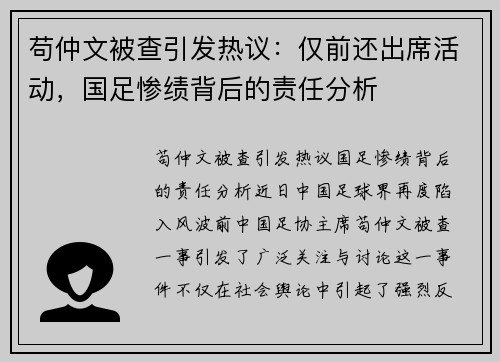 苟仲文被查引发热议：仅前还出席活动，国足惨绩背后的责任分析

苟仲文被查引发热议国足惨绩背后的责任分析近日中国足球界再度陷入风波前中国足协主席苟仲文被查一事引发了广泛关注与讨论这一事件不仅在社会舆论中引起了强烈反